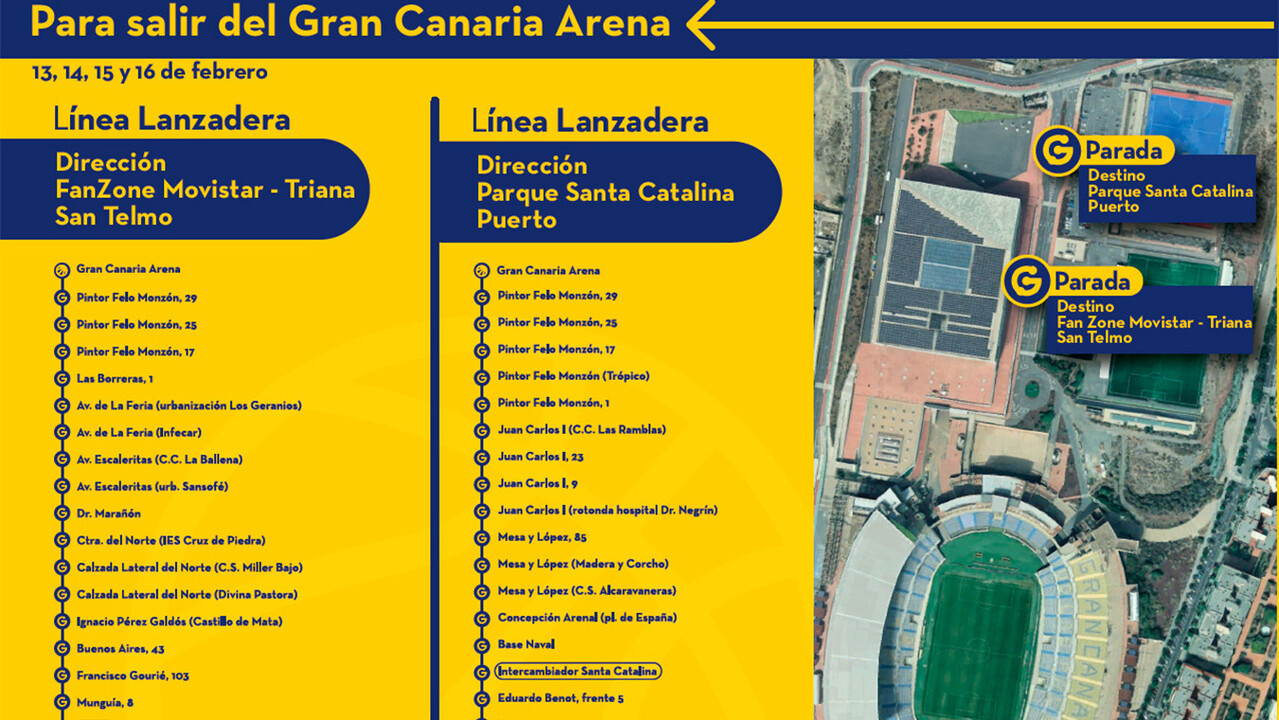 Para salir del Gran Canaria Arena

13, 14, 15 y 16 de febrero

Línea Lanzadera

Dirección
FanZone Movistar - Triana
San Telmo

Gran Canaria Arena
Pintor Felo Monzón, 29
Pintor Felo Monzón, 25
Pintor Felo Monzón, 17
Las Borreras, 1
Av. de La Feria (urbanización Los Geranios)
Av. de La Feria (Infecar)
Av. Escaleritas (C.C. La Ballena)
Av. Escaleritas (urb. Sansofé)
Dr. Marañón
Ctra. del Norte (IES Cruz de Piedra)
Calzada Lateral del Norte (C.S. Miller Bajo)
Calzada Lateral del Norte (Divina Pastora)
Ignacio Pérez Galdós (Castillo de Mata)
Buenos Aires, 43
Francisco Gourié, 103
Munguía, 8

Línea Lanzadera

Dirección
Parque Santa Catalina
Puerto

Gran Canaria Arena
Pintor Felo Monzón, 29
Pintor Felo Monzón, 25
Pintor Felo Monzón, 17
Pintor Felo Monzón (Trópico)
Pintor Felo Monzón, 1
Juan Carlos I (C.C. Las Ramblas)
Juan Carlos I, 23
Juan Carlos I, 9
Juan Carlos I (rotonda hospital Dr. Negrín)
Mesa y López, 85
Mesa y López (Madera y Corcho)
Mesa y López (C.S. Alcaravaneras)
Concepción Arenal (pl. de España)
Base Naval
Intercambiador Santa Catalina
Eduardo Benot, frente 5

Parada
Destino
Parque Santa Catalina
Puerto

Parada
Destino
Fan Zone Movistar - Triana
San Telmo

GRAN CANA